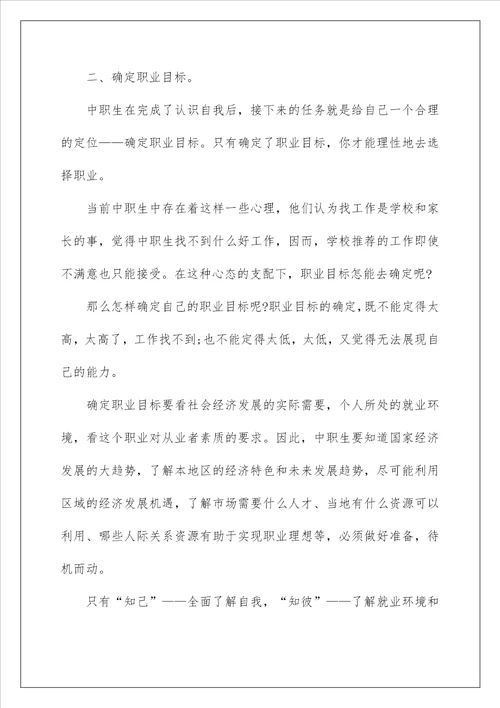 二、确定职业目标。

中职生在完成了认识自我后，接下来的任务就是给自己一个合理的定位——确定职业目标。只有确定了职业目标，你才能理性地去选择职业。

当前中职生中存在着这样一些心理，他们认为找工作是学校和家长的事，觉得中职生找不到什么好工作，因而，学校推荐的工作即使不满意也只能接受。在这种心态的支配下，职业目标怎能去确定呢?

那么怎样确定自己的职业目标呢?职业目标的确定，既不能定得太高，太高了，工作找不到;也不能定得太低，太低，又觉得无法展现自己的能力。

确定职业目标要看社会经济发展的实际需要，个人所处的就业环境，看这个职业对从业者素质的要求。因此，中职生要知道国家经济发展的大趋势，了解本地区的经济特色和未来发展趋势，尽可能利用区域的经济发展机遇，了解市场需要什么人才、当地有什么资源可以利用、哪些人际关系资源有助于实现职业理想等，必须做好准备，待机而动。

只有“知己”——全面了解自我，“知彼”——了解就业环境和